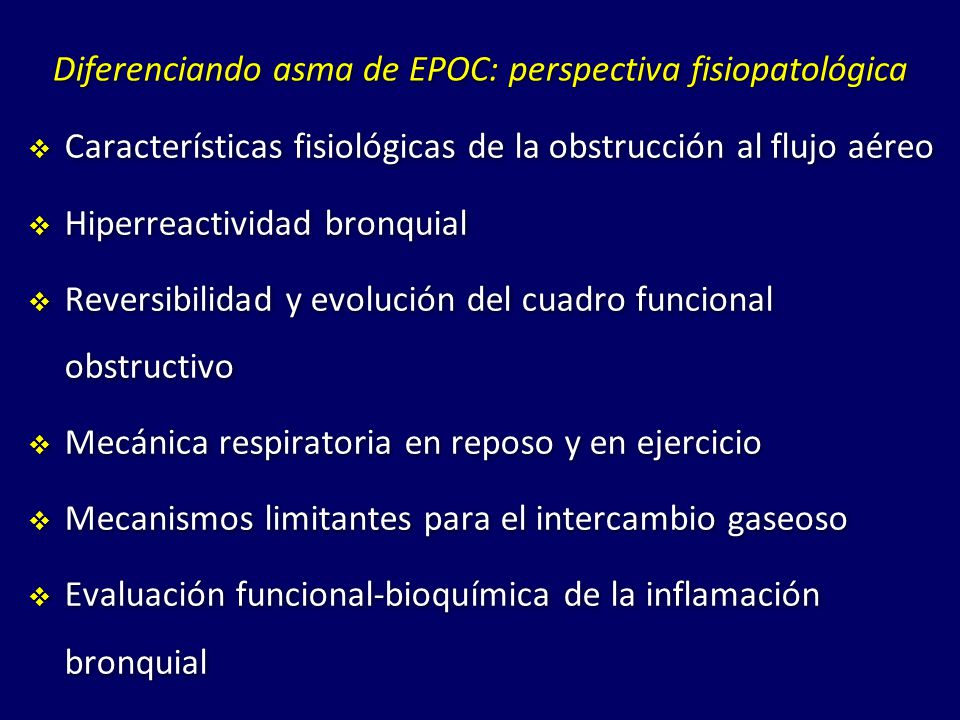 Diferenciando asma de EPOC: perspectiva fisiopatológica

❖ Características fisiológicas de la obstrucción al flujo aéreo

❖ Hiperreactividad bronquial

❖ Reversibilidad y evolución del cuadro funcional obstructivo

❖ Mecánica respiratoria en reposo y en ejercicio

❖ Mecanismos limitantes para el intercambio gaseoso

❖ Evaluación funcional-bioquímica de la inflamación bronquial